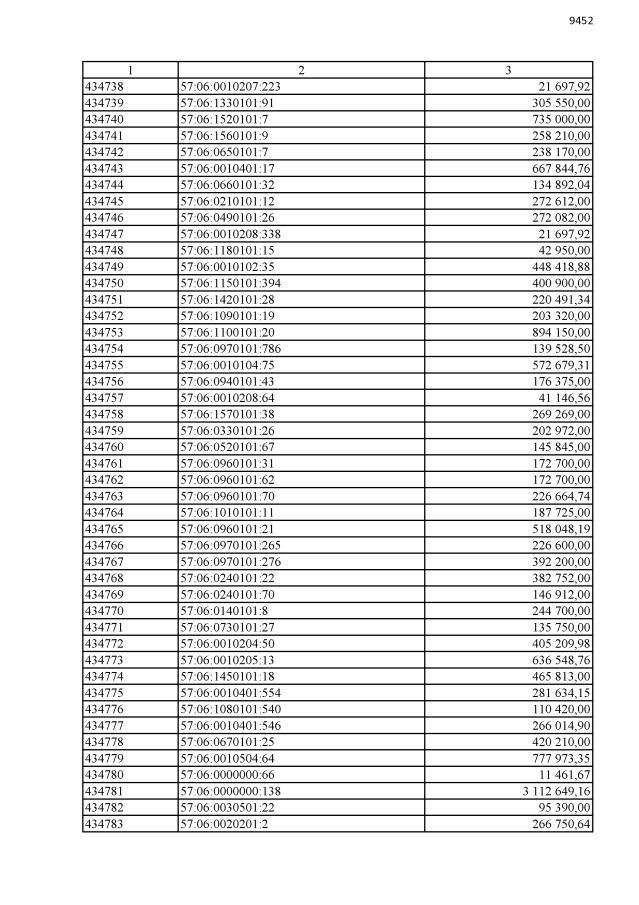 9452

| 1 | 2 | 3 |
|---|---|---|
| 434738 | 57:06:0010207:223 | 21 697,92 |
| 434739 | 57:06:1330101:91 | 305 550,00 |
| 434740 | 57:06:1520101:7 | 735 000,00 |
| 434741 | 57:06:1560101:9 | 258 210,00 |
| 434742 | 57:06:0650101:7 | 238 170,00 |
| 434743 | 57:06:0010401:17 | 667 844,76 |
| 434744 | 57:06:0660101:32 | 134 892,04 |
| 434745 | 57:06:0210101:12 | 272 612,00 |
| 434746 | 57:06:0490101:26 | 272 082,00 |
| 434747 | 57:06:0010208:338 | 21 697,92 |
| 434748 | 57:06:1180101:15 | 42 950,00 |
| 434749 | 57:06:0010102:35 | 448 418,88 |
| 434750 | 57:06:1150101:394 | 400 900,00 |
| 434751 | 57:06:1420101:28 | 220 491,34 |
| 434752 | 57:06:1090101:19 | 203 320,00 |
| 434753 | 57:06:1100101:20 | 894 150,00 |
| 434754 | 57:06:0970101:786 | 139 528,50 |
| 434755 | 57:06:0010104:75 | 572 679,31 |
| 434756 | 57:06:0940101:43 | 176 375,00 |
| 434757 | 57:06:0010208:64 | 41 146,56 |
| 434758 | 57:06:1570101:38 | 269 269,00 |
| 434759 | 57:06:0330101:26 | 202 972,00 |
| 434760 | 57:06:0520101:67 | 145 845,00 |
| 434761 | 57:06:0960101:31 | 172 700,00 |
| 434762 | 57:06:0960101:62 | 172 700,00 |
| 434763 | 57:06:0960101:70 | 226 664,74 |
| 434764 | 57:06:1010101:11 | 187 725,00 |
| 434765 | 57:06:0960101:21 | 518 048,19 |
| 434766 | 57:06:0970101:265 | 226 600,00 |
| 434767 | 57:06:0970101:276 | 392 200,00 |
| 434768 | 57:06:0240101:22 | 382 752,00 |
| 434769 | 57:06:0240101:70 | 146 912,00 |
| 434770 | 57:06:0140101:8 | 244 700,00 |
| 434771 | 57:06:0730101:27 | 135 750,00 |
| 434772 | 57:06:0010204:50 | 405 209,98 |
| 434773 | 57:06:0010205:13 | 636 548,76 |
| 434774 | 57:06:1450101:18 | 465 813,00 |
| 434775 | 57:06:0010401:554 | 281 634,15 |
| 434776 | 57:06:1080101:540 | 110 420,00 |
| 434777 | 57:06:0010401:546 | 266 014,90 |
| 434778 | 57:06:0670101:25 | 420 210,00 |
| 434779 | 57:06:0010504:64 | 777 973,35 |
| 434780 | 57:06:0000000:66 | 11 461,67 |
| 434781 | 57:06:0000000:138 | 3 112 649,16 |
| 434782 | 57:06:0030501:22 | 95 390,00 |
| 434783 | 57:06:0020201:2 | 266 750,64 |